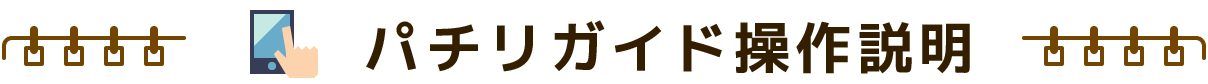 パチリガイド操作説明